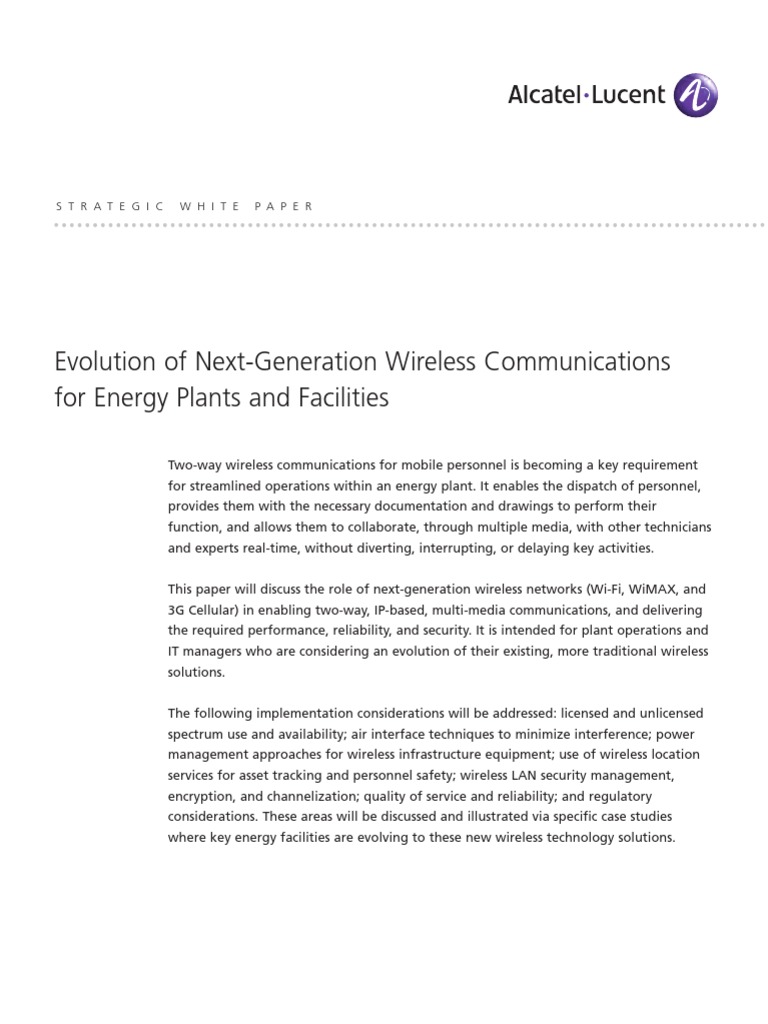 Alcatel·Lucent

STRATEGIC WHITE PAPER

Evolution of Next-Generation Wireless Communications for Energy Plants and Facilities

Two-way wireless communications for mobile personnel is becoming a key requirement for streamlined operations within an energy plant. It enables the dispatch of personnel, provides them with the necessary documentation and drawings to perform their function, and allows them to collaborate, through multiple media, with other technicians and experts real-time, without diverting, interrupting, or delaying key activities.

This paper will discuss the role of next-generation wireless networks (Wi-Fi, WiMAX, and 3G Cellular) in enabling two-way, IP-based, multi-media communications, and delivering the required performance, reliability, and security. It is intended for plant operations and IT managers who are considering an evolution of their existing, more traditional wireless solutions.

The following implementation considerations will be addressed: licensed and unlicensed spectrum use and availability; air interface techniques to minimize interference; power management approaches for wireless infrastructure equipment; use of wireless location services for asset tracking and personnel safety; wireless LAN security management, encryption, and channelization; quality of service and reliability; and regulatory considerations. These areas will be discussed and illustrated via specific case studies where key energy facilities are evolving to these new wireless technology solutions.